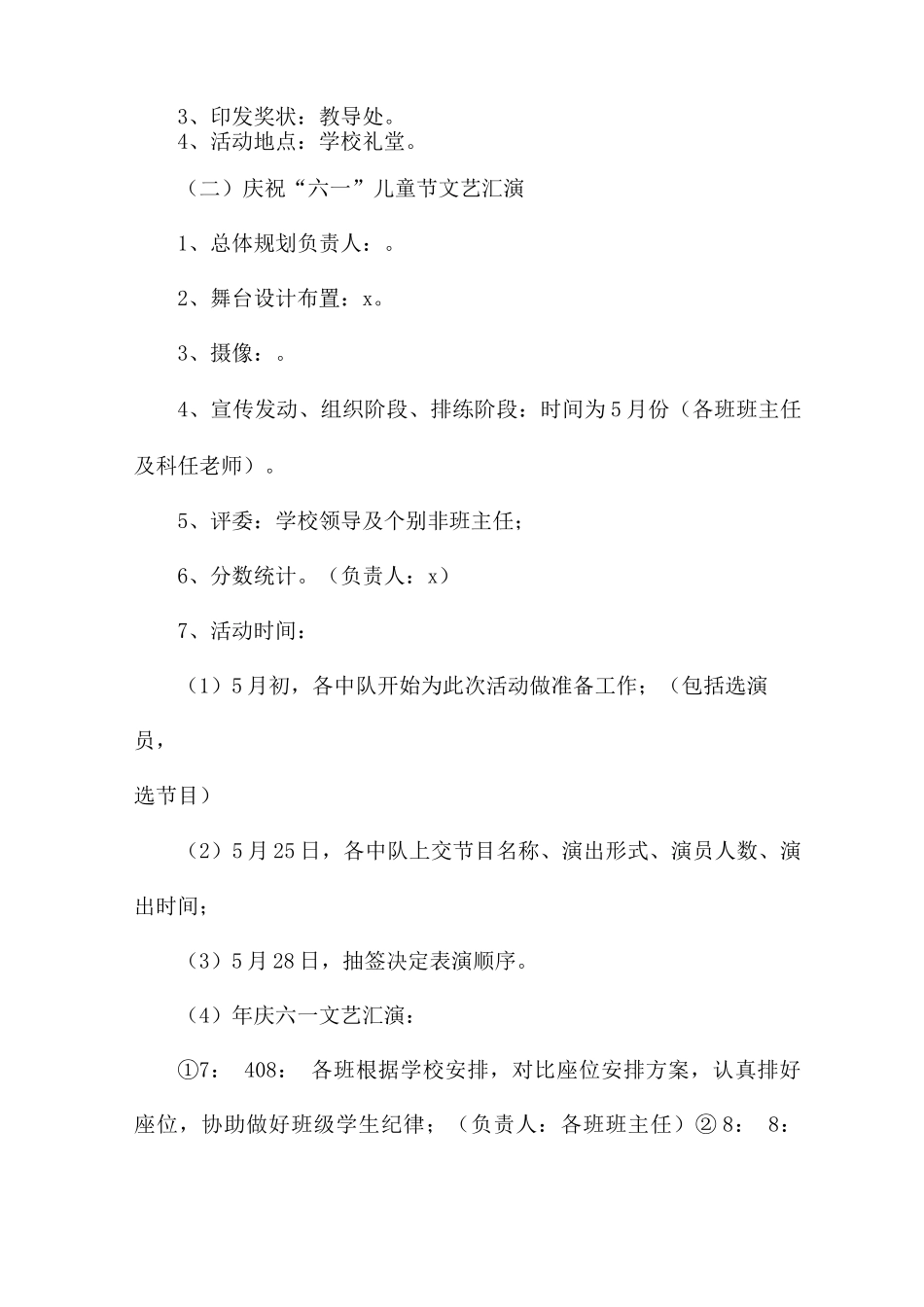 3、印发奖状：教导处。
4、活动地点：学校礼堂。

（二）庆祝“六一”儿童节文艺汇演

1、总体规划负责人：。

2、舞台设计布置：x。

3、摄像：。

4、宣传发动、组织阶段、排练阶段：时间为5月份（各班班主任及科任老师）。

5、评委：学校领导及个别非班主任；

6、分数统计。（负责人：x）

7、活动时间：

（1）5月初，各中队开始为此次活动做准备工作；（包括选演员，

选节目）

（2）5月25日，各中队上交节目名称、演出形式、演员人数、演出时间；

（3）5月28日，抽签决定表演顺序。

（4）年庆六一文艺汇演：

①7： 408： 各班根据学校安排，对比座位安排方案，认真排好座位，协助做好班级学生纪律；（负责人：各班班主任）② 8： 8：